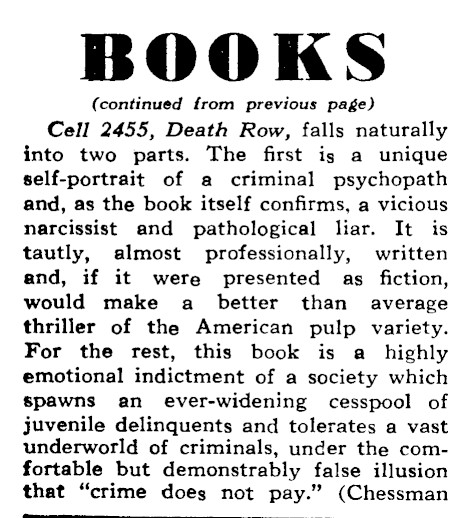 BOOKS

(continued from previous page)

Cell 2455, Death Row, falls naturally into two parts. The first is a unique self-portrait of a criminal psychopath and, as the book itself confirms, a vicious narcissist and pathological liar. It is tautly, almost professionally, written and, if it were presented as fiction, would make a better than average thriller of the American pulp variety. For the rest, this book is a highly emotional indictment of a society which spawns an ever-widening cesspool of juvenile delinquents and tolerates a vast underworld of criminals, under the comfortable but demonstrably false illusion that "crime does not pay." (Chessman